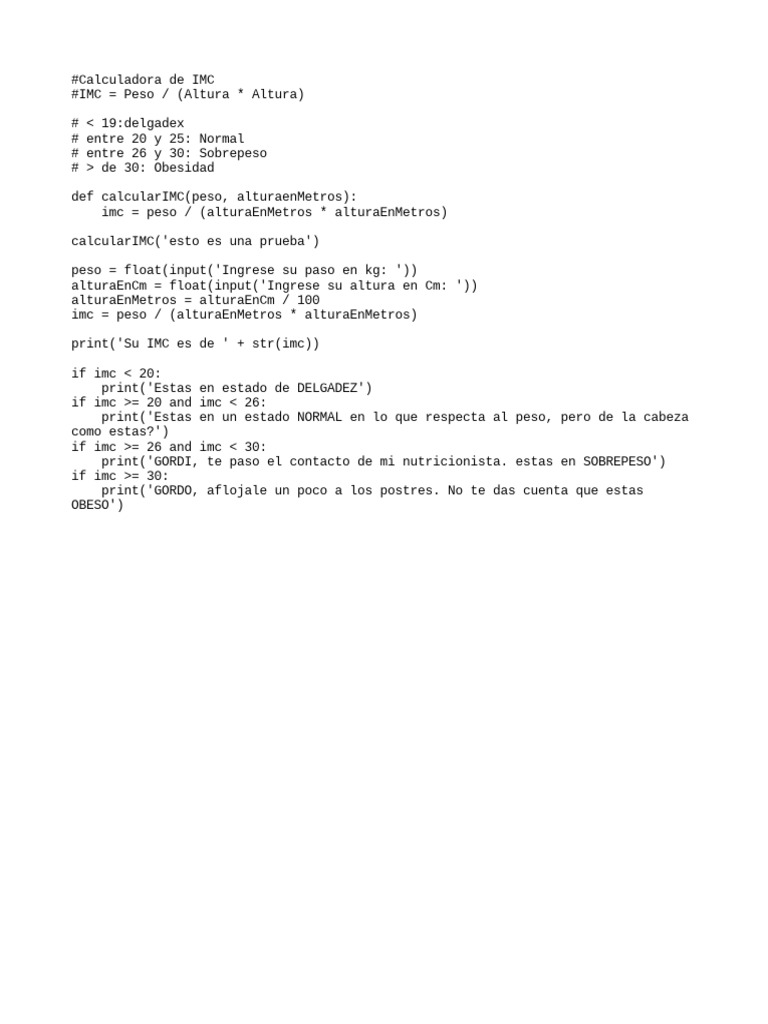 #Calculadora de IMC
#IMC = Peso / (Altura * Altura)

# < 19:delgadex
# entre 20 y 25: Normal
# entre 26 y 30: Sobrepeso
# > de 30: Obesidad

def calcularIMC(peso, alturaenMetros):
    imc = peso / (alturaEnMetros * alturaEnMetros)

calcularIMC('esto es una prueba')

peso = float(input('Ingrese su paso en kg: '))
alturaEnCm = float(input('Ingrese su altura en Cm: '))
alturaEnMetros = alturaEnCm / 100
imc = peso / (alturaEnMetros * alturaEnMetros)

print('Su IMC es de ' + str(imc))

if imc < 20:
    print('Estas en estado de DELGADEZ')
if imc >= 20 and imc < 26:
    print('Estas en un estado NORMAL en lo que respecta al peso, pero de la cabeza como estas?')
if imc >= 26 and imc < 30:
    print('GORDI, te paso el contacto de mi nutricionista. estas en SOBREPESO')
if imc >= 30:
    print('GORDO, aflojale un poco a los postres. No te das cuenta que estas OBESO')